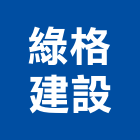 綠格
建設